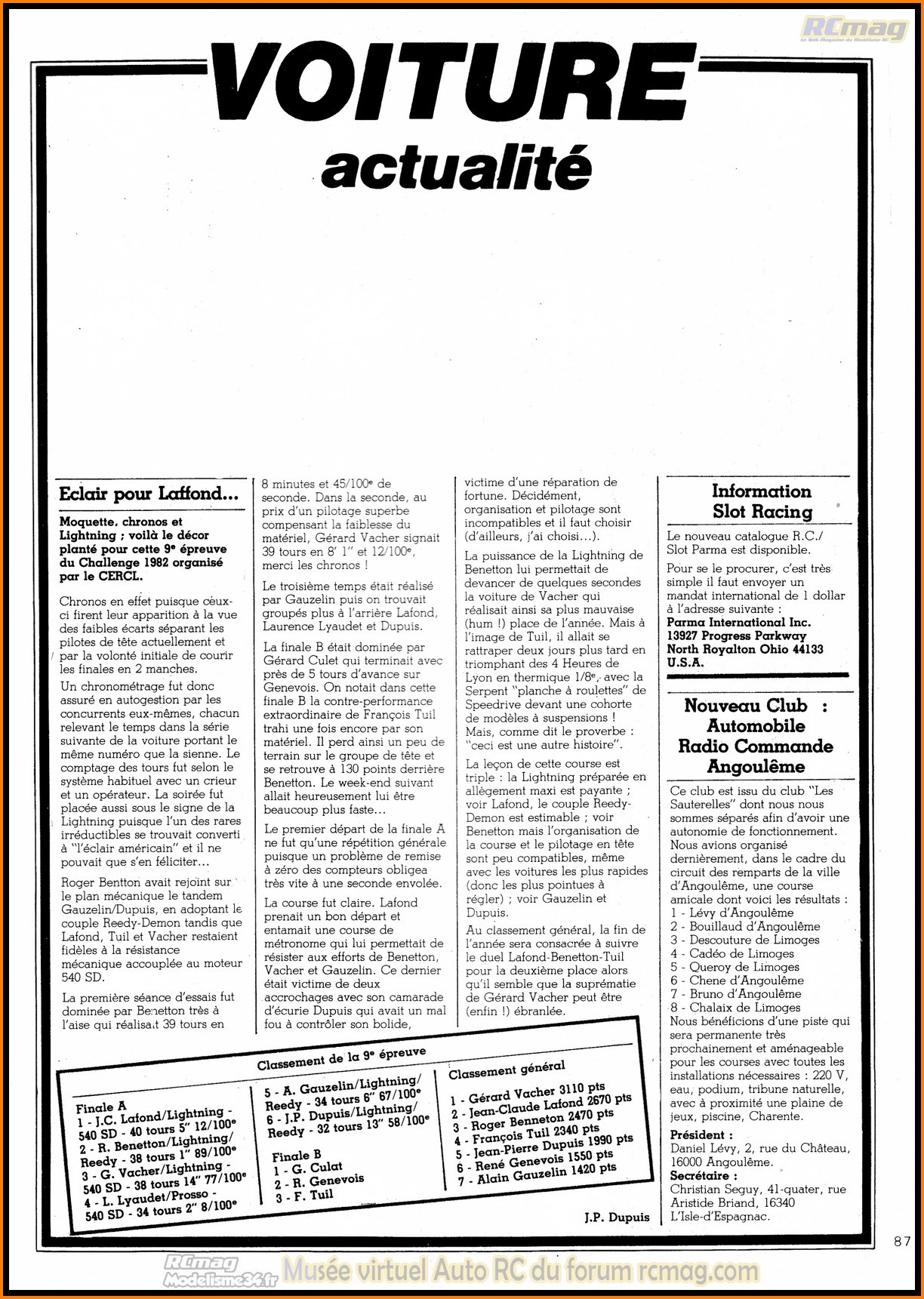 RCmag

VOITURE actualité

Eclair pour Laffond...

Moquette, chronos et Lightning ; voilà le décor planté pour cette 9e épreuve du Challenge 1982 organisé par le CERCL.

Chronos en effet puisque ceux-ci firent leur apparition à la vue des faibles écarts séparant les pilotes de tête actuellement et par la volonté initiale de courir les finales en 2 manches.

Un chronométrage fut donc assuré en autogestion par les concurrents eux-mêmes, chacun relevant le temps dans la série suivante de la voiture portant le même numéro que la sienne. Le comptage des tours fut selon le système habituel avec un crieur et un opérateur. La soirée fut placée aussi sous le signe de la Lightning puisque l'un des rares irréductibles se trouvait converti à "l'éclair américain" et il ne pouvait que s'en féliciter...

Roger Bentton avait rejoint sur le plan mécanique le tandem Gauzelin/Dupuis, en adoptant le couple Reedy-Demon tandis que Lafond, Tuil et Vacher restaient fidèles à la résistance mécanique accouplée au moteur 540 SD.

La première séance d'essais fut dominée par Benetton très à l'aise qui réalisait 39 tours en 8 minutes et 45/100e de seconde. Dans la seconde, au prix d'un pilotage superbe compensant la faiblesse du matériel, Gérard Vacher signait 39 tours en 8' 1" et 12/100e, merci les chronos !

Le troisième temps était réalisé par Gauzelin puis on trouvait groupés plus à l'arrière Lafond, Laurence Lyaudet et Dupuis.

La finale B était dominée par Gérard Culet qui terminait avec près de 5 tours d'avance sur Genevois. On notait dans cette finale B la contre-performance extraordinaire de François Tuil trahi une fois encore par son matériel. Il perd ainsi un peu de terrain sur le groupe de tête et se retrouve à 130 points derrière Benetton. Le week-end suivant allait heureusement lui être beaucoup plus faste...

Le premier départ de la finale A ne fut qu'une répétition générale puisque un problème de remise à zéro des compteurs obligea très vite à une seconde envolée.

La course fut claire. Lafond prenait un bon départ et entamait une course de métronome qui lui permettait de résister aux efforts de Benetton, Vacher et Gauzelin. Ce dernier était victime de deux accrochages avec son camarade d'écurie Dupuis qui avait un mal fou à contrôler son bolide, victime d'une réparation de fortune. Décidément, organisation et pilotage sont incompatibles et il faut choisir (d'ailleurs, j'ai choisi...).

La puissance de la Lightning de Benetton lui permettait de devancer de quelques secondes la voiture de Vacher qui réalisait ainsi sa plus mauvaise (hum !) place de l'année. Mais à l'image de Tuil, il allait se rattraper deux jours plus tard en triomphant des 4 Heures de Lyon en thermique 1/8e, avec la Serpent "planche à roulettes" de Speedrive devant une cohorte de modèles à suspensions ! Mais, comme dit le proverbe : "ceci est une autre histoire".

La leçon de cette course est triple : la Lightning préparée en allègement maxi est payante ; voir Lafond, le couple Reedy-Demon est estimable ; voir Benetton mais l'organisation de la course et le pilotage en tête sont peu compatibles, même avec les voitures les plus rapides (donc les plus pointues à régler) ; voir Gauzelin et Dupuis.

Au classement général, la fin de l'année sera consacrée à suivre le duel Lafond-Benetton-Tuil pour la deuxième place alors qu'il semble que la suprématie de Gérard Vacher peut être (enfin !) ébranlée.

Classement de la 9e épreuve

Finale A
1 - J.C. Lafond/Lightning - 540 SD - 40 tours 5" 12/100e
2 - R. Benetton/Lightning/ Reedy - 38 tours 1" 89/100e
3 - G. Vacher/Lightning - 540 SD - 38 tours 14" 77/100e
4 - L. Lyaudet/Prosso - 540 SD - 34 tours 2" 8/100e
5 - A. Gauzelin/Lightning/ Reedy - 34 tours 6" 67/100e
6 - J.P. Dupuis/Lightning/ Reedy - 32 tours 13" 58/100e

Finale B
1 - G. Culat
2 - R. Genevois
3 - F. Tuil

Classement général
1 - Gérard Vacher 3110 pts
2 - Jean-Claude Lafond 2670 pts
3 - Roger Benneton 2470 pts
4 - François Tuil 2340 pts
5 - Jean-Pierre Dupuis 1990 pts
6 - René Genevois 1550 pts
7 - Alain Gauzelin 1420 pts

J.P. Dupuis

Information Slot Racing

Le nouveau catalogue R.C./ Slot Parma est disponible.

Pour se le procurer, c'est très simple il faut envoyer un mandat international de 1 dollar à l'adresse suivante :
Parma International Inc.
13927 Progress Parkway
North Royalton Ohio 44133
U.S.A.

Nouveau Club : Automobile Radio Commande Angoulême

Ce club est issu du club "Les Sauterelles" dont nous nous sommes séparés afin d'avoir une autonomie de fonctionnement. Nous avions organisé dernièrement, dans le cadre du circuit des remparts de la ville d'Angoulême, une course amicale dont voici les résultats :
1 - Lévy d'Angoulême
2 - Bouillaud d'Angoulême
3 - Descouture de Limoges
4 - Cadéo de Limoges
5 - Queroy de Limoges
6 - Chene d'Angoulême
7 - Bruno d'Angoulême
8 - Chalaix de Limoges
Nous bénéficions d'une piste qui sera permanente très prochainement et aménageable pour les courses avec toutes les installations nécessaires : 220 V, eau, podium, tribune naturelle, avec à proximité une plaine de jeux, piscine, Charente.
Président :
Daniel Lévy, 2, rue du Château, 16000 Angoulême.
Secrétaire :
Christian Seguy, 41-quater, rue Aristide Briand, 16340 L'Isle-d'Espagnac.

87

RCmag Modelisme34.fr Musée virtuel Auto RC du forum rcmag.com